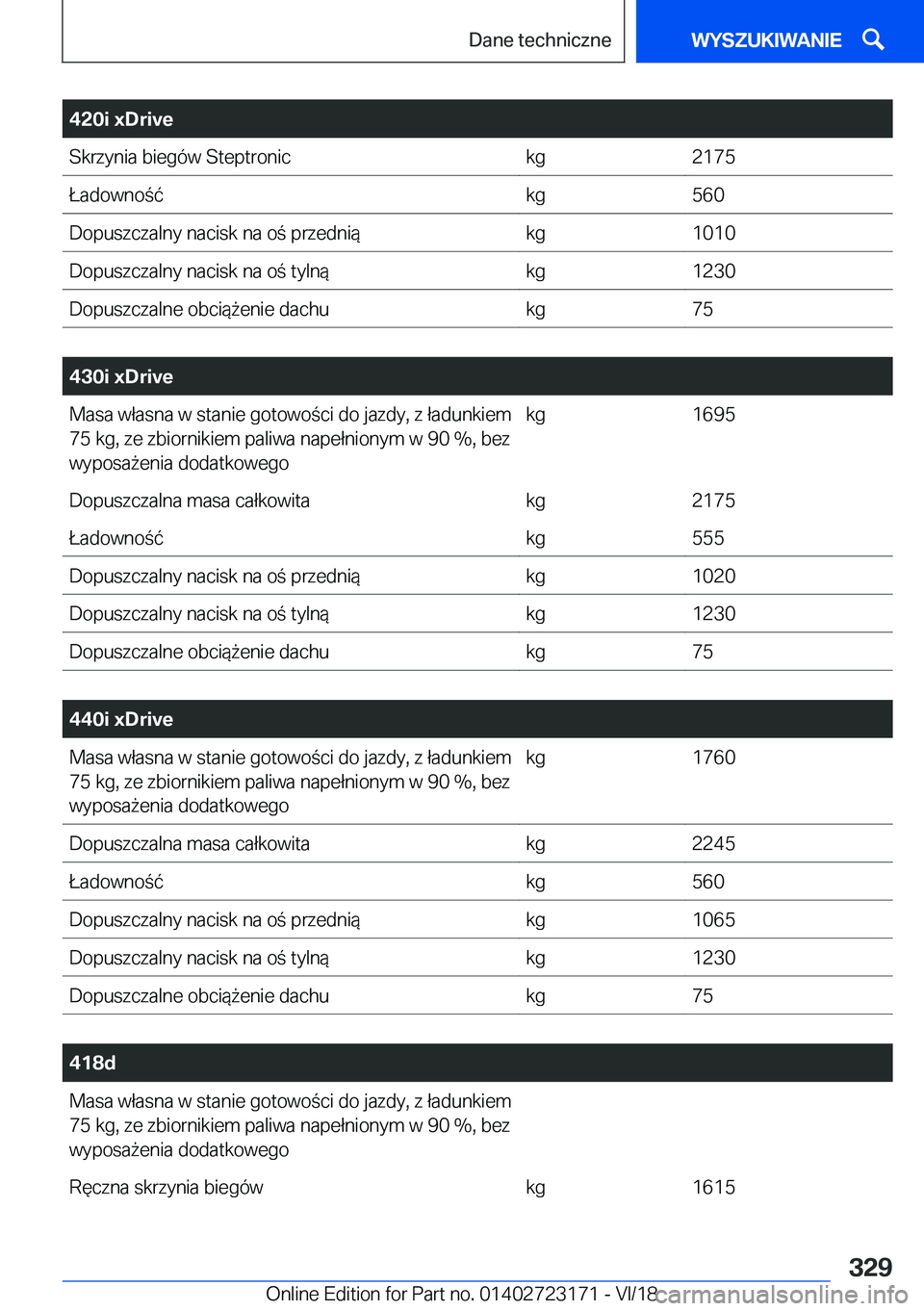 Dane techniczne

WYSZUKIWANIE

| 420i xDrive | | |
|---|---|---|
| Skrzynia biegów Steptronic | kg | 2175 |
| Ładowność | kg | 560 |
| Dopuszczalny nacisk na oś przednią | kg | 1010 |
| Dopuszczalny nacisk na oś tylną | kg | 1230 |
| Dopuszczalne obciążenie dachu | kg | 75 |

| 430i xDrive | | |
|---|---|---|
| Masa własna w stanie gotowości do jazdy, z ładunkiem 75 kg, ze zbiornikiem paliwa napełnionym w 90 %, bez wyposażenia dodatkowego | kg | 1695 |
| Dopuszczalna masa całkowita | kg | 2175 |
| Ładowność | kg | 555 |
| Dopuszczalny nacisk na oś przednią | kg | 1020 |
| Dopuszczalny nacisk na oś tylną | kg | 1230 |
| Dopuszczalne obciążenie dachu | kg | 75 |

| 440i xDrive | | |
|---|---|---|
| Masa własna w stanie gotowości do jazdy, z ładunkiem 75 kg, ze zbiornikiem paliwa napełnionym w 90 %, bez wyposażenia dodatkowego | kg | 1760 |
| Dopuszczalna masa całkowita | kg | 2245 |
| Ładowność | kg | 560 |
| Dopuszczalny nacisk na oś przednią | kg | 1065 |
| Dopuszczalny nacisk na oś tylną | kg | 1230 |
| Dopuszczalne obciążenie dachu | kg | 75 |

| 418d | | |
|---|---|---|
| Masa własna w stanie gotowości do jazdy, z ładunkiem 75 kg, ze zbiornikiem paliwa napełnionym w 90 %, bez wyposażenia dodatkowego | | |
| Ręczna skrzynia biegów | kg | 1615 |

329

Online Edition for Part no. 01402723171 - VI/18 carmanualsonline.info